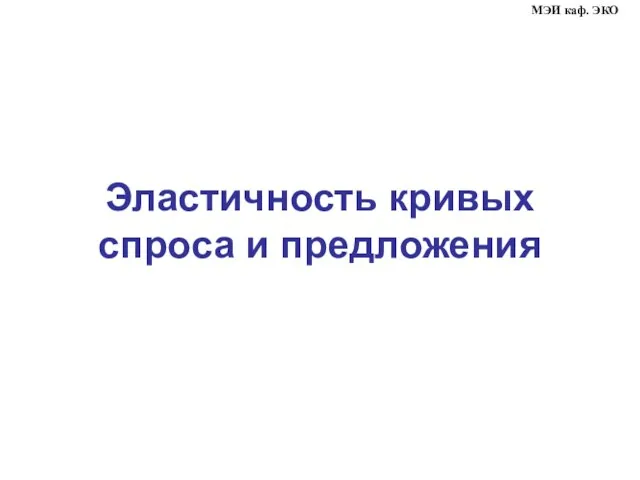 МЭИ каф. ЭКО

Эластичность кривых спроса и предложения